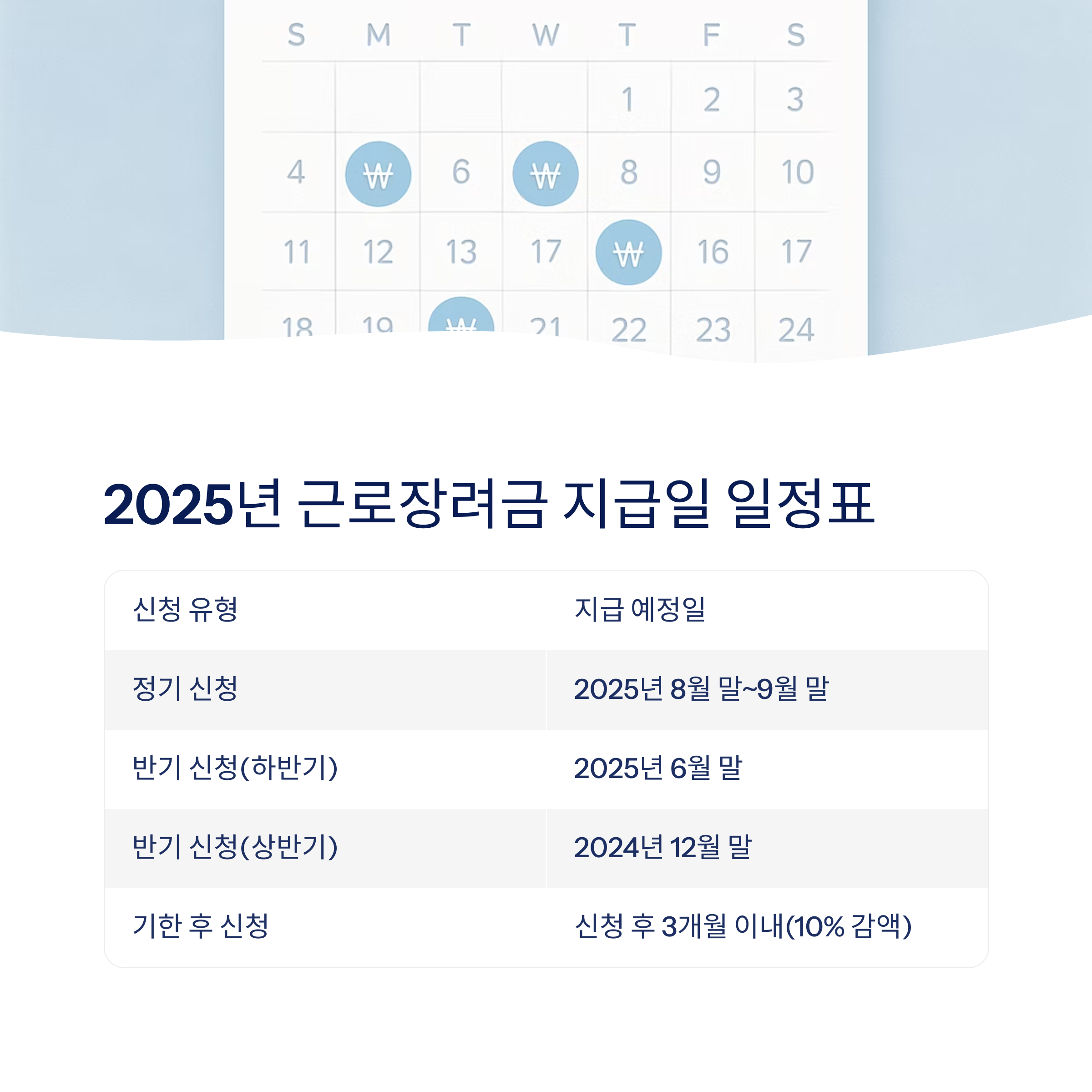 | S | M | T | W | T | F | S |
|---|---|---|---|---|---|---|
| | | | | 1 | 2 | 3 |
| 4 | ₩ | 6 | ₩ | 8 | 9 | 10 |
| 11 | 12 | 13 | 17 | ₩ | 16 | 17 |
| 18 | 19 | ₩ | 21 | 22 | 23 | 24 |

2025년 근로장려금 지급일 일정표

| 신청 유형 | 지급 예정일 |
|---|---|
| 정기 신청 | 2025년 8월 말~9월 말 |
| 반기 신청(하반기) | 2025년 6월 말 |
| 반기 신청(상반기) | 2024년 12월 말 |
| 기한 후 신청 | 신청 후 3개월 이내(10% 감액) |